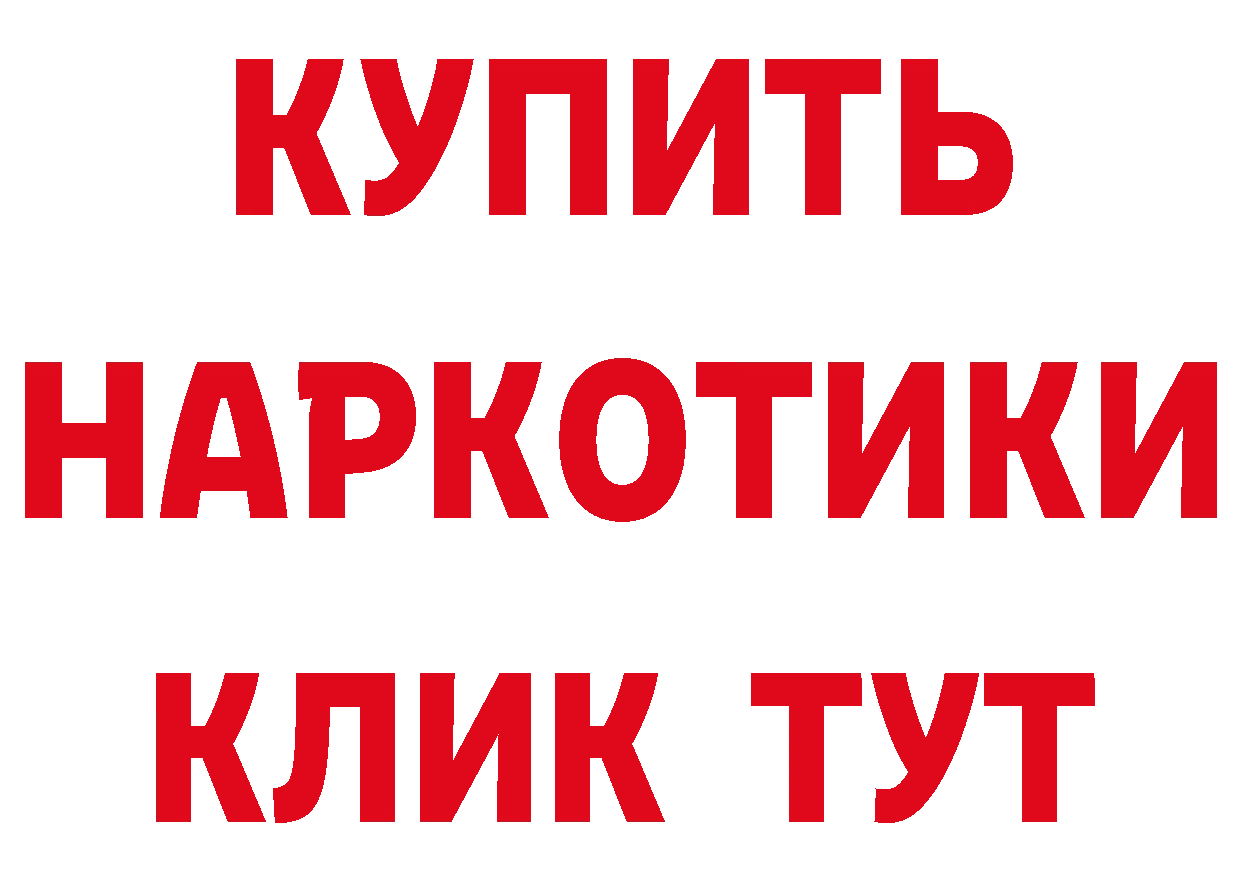 КУПИТЬ
НАРКОТИКИ
КЛИК ТУТ